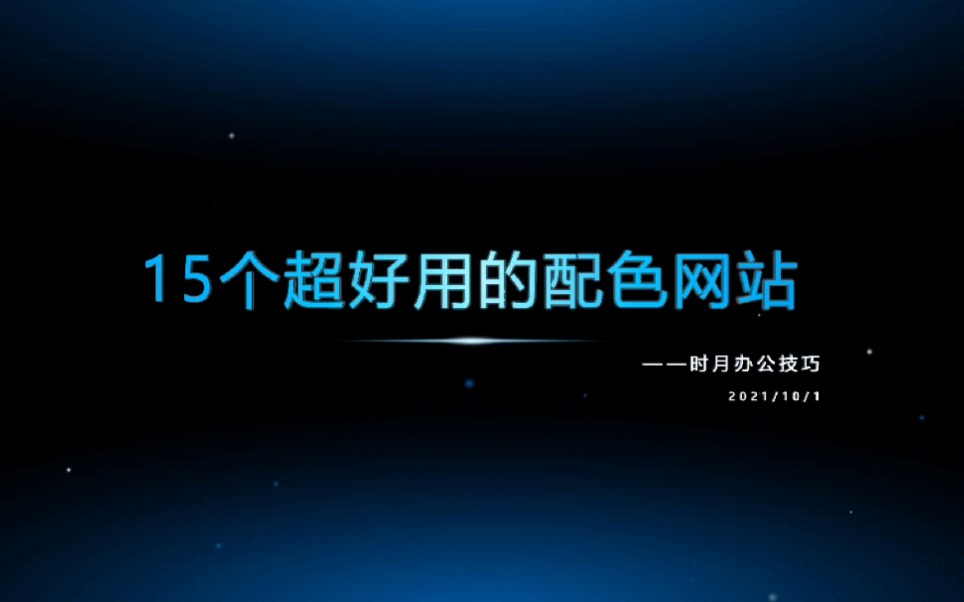 15个超好用的配色网站

——时月办公技巧

2021/10/1